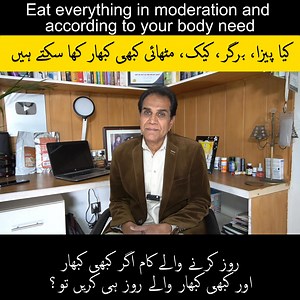 Eat everything in moderation and according to your body need

کیا پیزا، برگر، کیک، مٹھائی کبھی کبھار کھا سکتے ہیں

روز کرنے والے کام اگر کبھی کبھار
اور کبھی کبھار والے روز ہی کریں تو؟